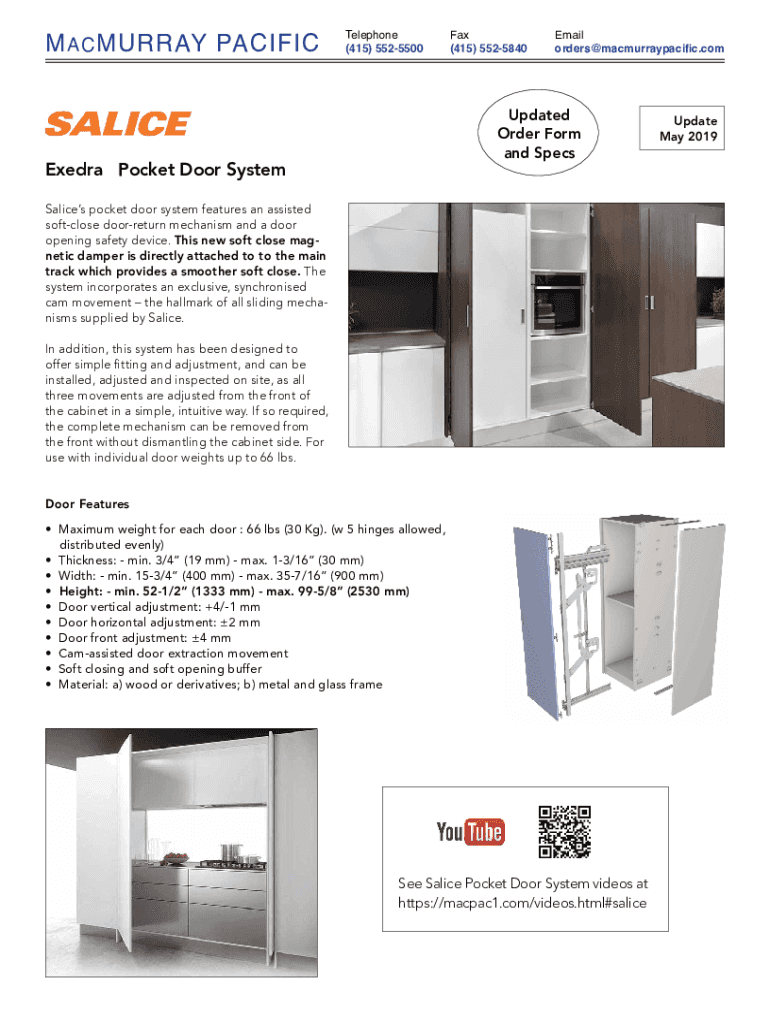 MACMURRAY PACIFIC

Telephone
(415) 552-5500

Fax
(415) 552-5840

Email
orders@macmurraypacific.com

SALICE

Updated Order Form and Specs

Update May 2019

Exedra Pocket Door System

Salice's pocket door system features an assisted soft-close door-return mechanism and a door opening safety device. This new soft close magnetic damper is directly attached to to the main track which provides a smoother soft close. The system incorporates an exclusive, synchronised cam movement – the hallmark of all sliding mechanisms supplied by Salice.

In addition, this system has been designed to offer simple fitting and adjustment, and can be installed, adjusted and inspected on site, as all three movements are adjusted from the front of the cabinet in a simple, intuitive way. If so required, the complete mechanism can be removed from the front without dismantling the cabinet side. For use with individual door weights up to 66 lbs.

Door Features

• Maximum weight for each door : 66 lbs (30 Kg). (w 5 hinges allowed, distributed evenly)
• Thickness: - min. 3/4" (19 mm) - max. 1-3/16" (30 mm)
• Width: - min. 15-3/4" (400 mm) - max. 35-7/16" (900 mm)
• Height: - min. 52-1/2" (1333 mm) - max. 99-5/8" (2530 mm)
• Door vertical adjustment: +4/-1 mm
• Door horizontal adjustment: ±2 mm
• Door front adjustment: ±4 mm
• Cam-assisted door extraction movement
• Soft closing and soft opening buffer
• Material: a) wood or derivatives; b) metal and glass frame

YouTube

See Salice Pocket Door System videos at https://macpac1.com/videos.html#salice